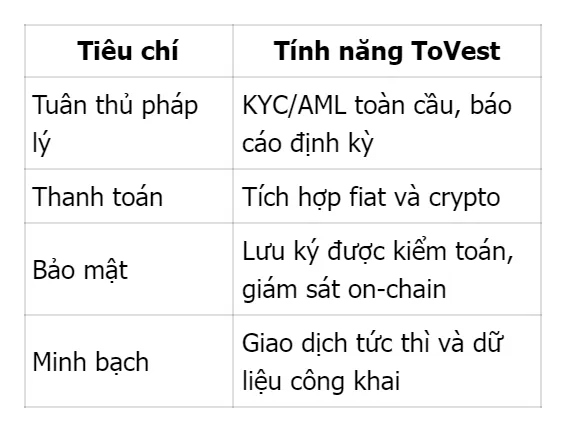 | Tiêu chí | Tính năng ToVest |
|---|---|
| Tuân thủ pháp lý | KYC/AML toàn cầu, báo cáo định kỳ |
| Thanh toán | Tích hợp fiat và crypto |
| Bảo mật | Lưu ký được kiểm toán, giám sát on-chain |
| Minh bạch | Giao dịch tức thì và dữ liệu công khai |